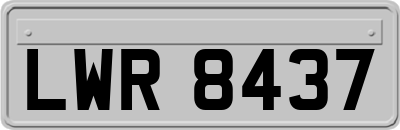 LWR 8437